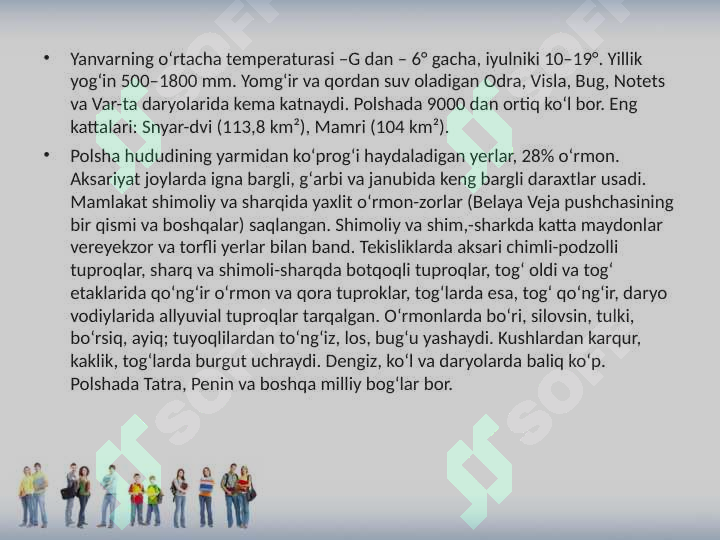 • Yanvarning oʻrtacha temperaturasi –G dan – 6° gacha, iyulniki 10–19°. Yillik yogʻin 500–1800 mm. Yomgʻir va qordan suv oladigan Odra, Visla, Bug, Notets va Var-ta daryolarida kema katnaydi. Polshada 9000 dan ortiq koʻl bor. Eng kattalari: Snyar-dvi (113,8 km²), Mamri (104 km²).

• Polsha hududining yarmidan koʻprogʻi haydaladigan yerlar, 28% oʻrmon. Aksariyat joylarda igna bargli, gʻarbi va janubida keng bargli daraxtlar usadi. Mamlakat shimoliy va sharqida yaxlit oʻrmon-zorlar (Belaya Veja pushchasining bir qismi va boshqalar) saqlangan. Shimoliy va shim,-sharkda katta maydonlar vereyekzor va torfli yerlar bilan band. Tekisliklarda aksari chimli-podzolli tuproqlar, sharq va shimoli-sharqda botqoqli tuproqlar, togʻ oldi va togʻ etaklarida qoʻngʻir oʻrmon va qora tuproklar, togʻlarda esa, togʻ qoʻngʻir, daryo vodiylarida allyuvial tuproqlar tarqalgan. Oʻrmonlarda boʻri, silovsin, tulki, boʻrsiq, ayiq; tuyoqlilardan toʻngʻiz, los, bugʻu yashaydi. Kushlardan karqur, kaklik, togʻlarda burgut uchraydi. Dengiz, koʻl va daryolarda baliq koʻp. Polshada Tatra, Penin va boshqa milliy bogʻlar bor.